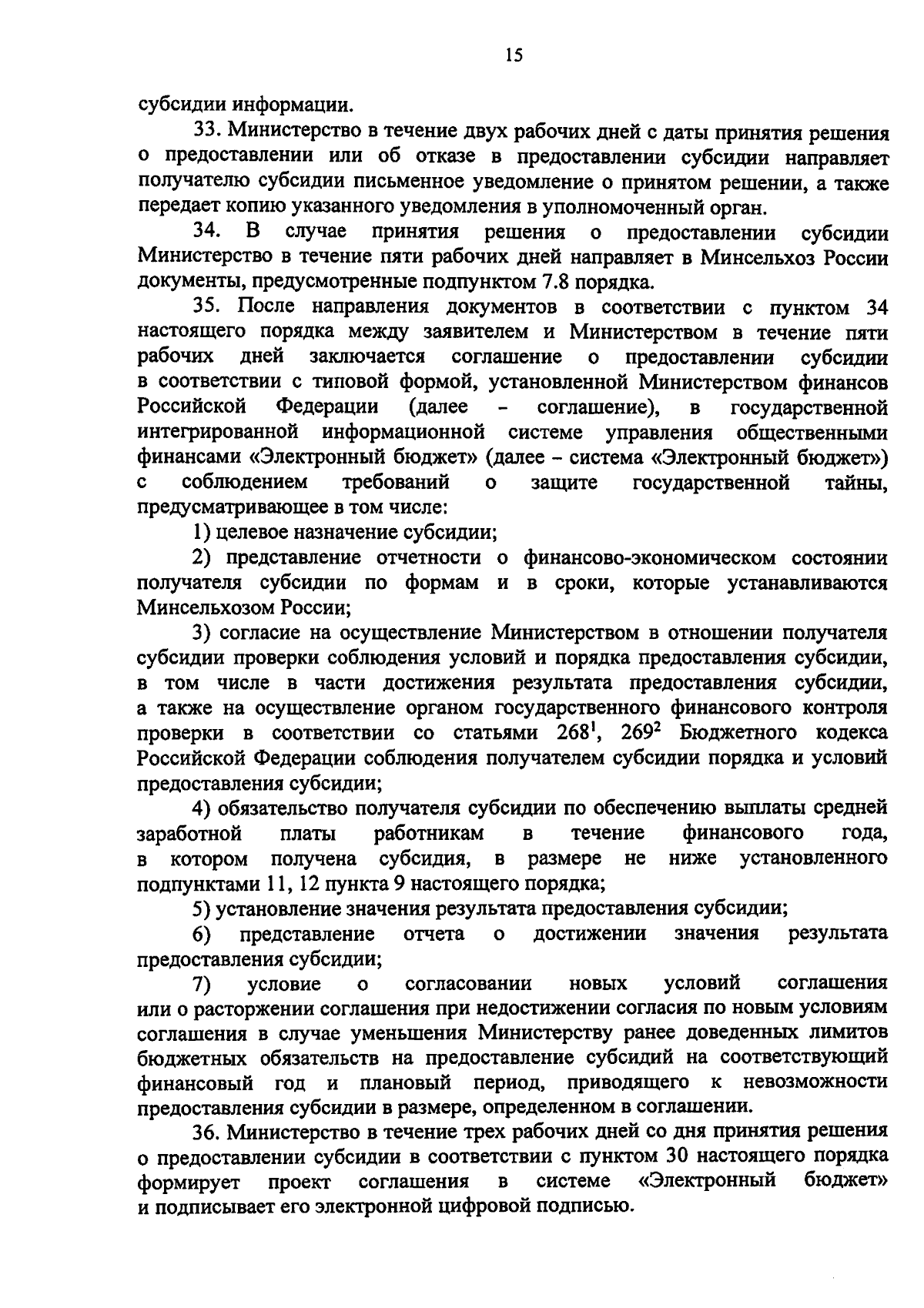 15

субсидии информации.

33. Министерство в течение двух рабочих дней с даты принятия решения о предоставлении или об отказе в предоставлении субсидии направляет получателю субсидии письменное уведомление о принятом решении, а также передает копию указанного уведомления в уполномоченный орган.

34. В случае принятия решения о предоставлении субсидии Министерство в течение пяти рабочих дней направляет в Минсельхоз России документы, предусмотренные подпунктом 7.8 порядка.

35. После направления документов в соответствии с пунктом 34 настоящего порядка между заявителем и Министерством в течение пяти рабочих дней заключается соглашение о предоставлении субсидии в соответствии с типовой формой, установленной Министерством финансов Российской Федерации (далее – соглашение), в государственной интегрированной информационной системе управления общественными финансами «Электронный бюджет» (далее – система «Электронный бюджет») с соблюдением требований о защите государственной тайны, предусматривающее в том числе:

1) целевое назначение субсидии;

2) представление отчетности о финансово-экономическом состоянии получателя субсидии по формам и в сроки, которые устанавливаются Минсельхозом России;

3) согласие на осуществление Министерством в отношении получателя субсидии проверки соблюдения условий и порядка предоставления субсидии, в том числе в части достижения результата предоставления субсидии, а также на осуществление органом государственного финансового контроля проверки в соответствии со статьями $268^1$, $269^2$ Бюджетного кодекса Российской Федерации соблюдения получателем субсидии порядка и условий предоставления субсидии;

4) обязательство получателя субсидии по обеспечению выплаты средней заработной платы работникам в течение финансового года, в котором получена субсидия, в размере не ниже установленного подпунктами 11, 12 пункта 9 настоящего порядка;

5) установление значения результата предоставления субсидии;

6) представление отчета о достижении значения результата предоставления субсидии;

7) условие о согласовании новых условий соглашения или о расторжении соглашения при недостижении согласия по новым условиям соглашения в случае уменьшения Министерству ранее доведенных лимитов бюджетных обязательств на предоставление субсидий на соответствующий финансовый год и плановый период, приводящего к невозможности предоставления субсидии в размере, определенном в соглашении.

36. Министерство в течение трех рабочих дней со дня принятия решения о предоставлении субсидии в соответствии с пунктом 30 настоящего порядка формирует проект соглашения в системе «Электронный бюджет» и подписывает его электронной цифровой подписью.